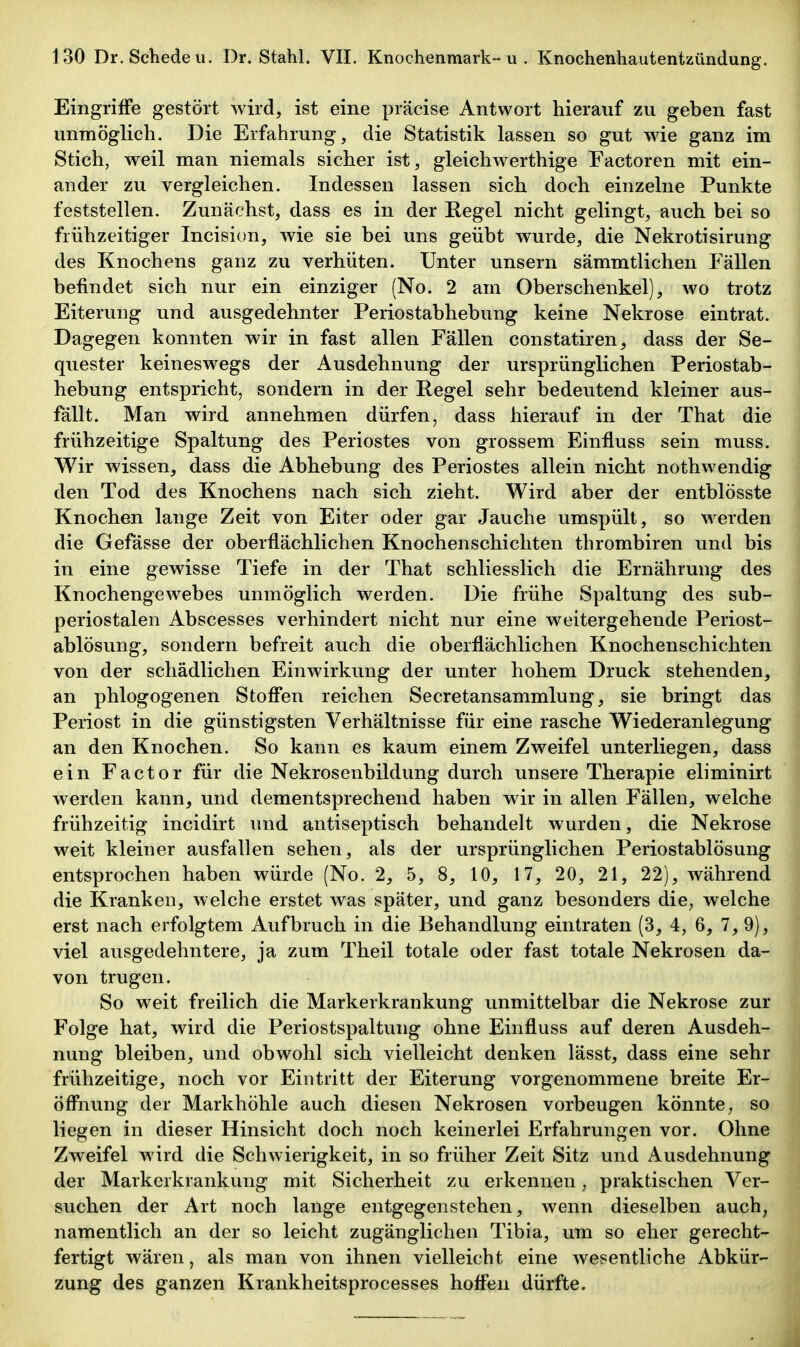 130 Dr. Schede u. Dr. Stahl. VII. Knochenmark- u. Knochenhautentzündung.

Eingriffe gestört wird, ist eine präcise Antwort hierauf zu geben fast unmöglich. Die Erfahrung, die Statistik lassen so gut wie ganz im Stich, weil man niemals sicher ist, gleichwerthige Factoren mit einander zu vergleichen. Indessen lassen sich doch einzelne Punkte feststellen. Zunächst, dass es in der Regel nicht gelingt, auch bei so frühzeitiger Incision, wie sie bei uns geübt wurde, die Nekrotisirung des Knochens ganz zu verhüten. Unter unsern sämmtlichen Fällen befindet sich nur ein einziger (No. 2 am Oberschenkel), wo trotz Eiterung und ausgedehnter Periostabhebung keine Nekrose eintrat. Dagegen konnten wir in fast allen Fällen constatiren, dass der Sequester keineswegs der Ausdehnung der ursprünglichen Periostabhebung entspricht, sondern in der Regel sehr bedeutend kleiner ausfällt. Man wird annehmen dürfen, dass hierauf in der That die frühzeitige Spaltung des Periostes von grossem Einfluss sein muss. Wir wissen, dass die Abhebung des Periostes allein nicht nothwendig den Tod des Knochens nach sich zieht. Wird aber der entblösste Knochen lange Zeit von Eiter oder gar Jauche umspült, so werden die Gefässe der oberflächlichen Knochenschichten thrombiren und bis in eine gewisse Tiefe in der That schliesslich die Ernährung des Knochengewebes unmöglich werden. Die frühe Spaltung des subperiostalen Abscesses verhindert nicht nur eine weitergehende Periostablösung, sondern befreit auch die oberflächlichen Knochenschichten von der schädlichen Einwirkung der unter hohem Druck stehenden, an phlogogenen Stoffen reichen Secretansammlung, sie bringt das Periost in die günstigsten Verhältnisse für eine rasche Wiederanlegung an den Knochen. So kann es kaum einem Zweifel unterliegen, dass ein Factor für die Nekrosenbildung durch unsere Therapie eliminirt werden kann, und dementsprechend haben wir in allen Fällen, welche frühzeitig incidirt und antiseptisch behandelt wurden, die Nekrose weit kleiner ausfallen sehen, als der ursprünglichen Periostablösung entsprochen haben würde (No. 2, 5, 8, 10, 17, 20, 21, 22), während die Kranken, welche erstet was später, und ganz besonders die, welche erst nach erfolgtem Aufbruch in die Behandlung eintraten (3, 4, 6, 7, 9), viel ausgedehntere, ja zum Theil totale oder fast totale Nekrosen davon trugen.

So weit freilich die Markerkrankung unmittelbar die Nekrose zur Folge hat, wird die Periostspaltung ohne Einfluss auf deren Ausdehnung bleiben, und obwohl sich vielleicht denken lässt, dass eine sehr frühzeitige, noch vor Eintritt der Eiterung vorgenommene breite Eröffnung der Markhöhle auch diesen Nekrosen vorbeugen könnte, so liegen in dieser Hinsicht doch noch keinerlei Erfahrungen vor. Ohne Zweifel wird die Schwierigkeit, in so früher Zeit Sitz und Ausdehnung der Markerkrankung mit Sicherheit zu erkennen, praktischen Versuchen der Art noch lange entgegenstehen, wenn dieselben auch, namentlich an der so leicht zugänglichen Tibia, um so eher gerechtfertigt wären, als man von ihnen vielleicht eine wesentliche Abkürzung des ganzen Krankheitsprocesses hoffen dürfte.